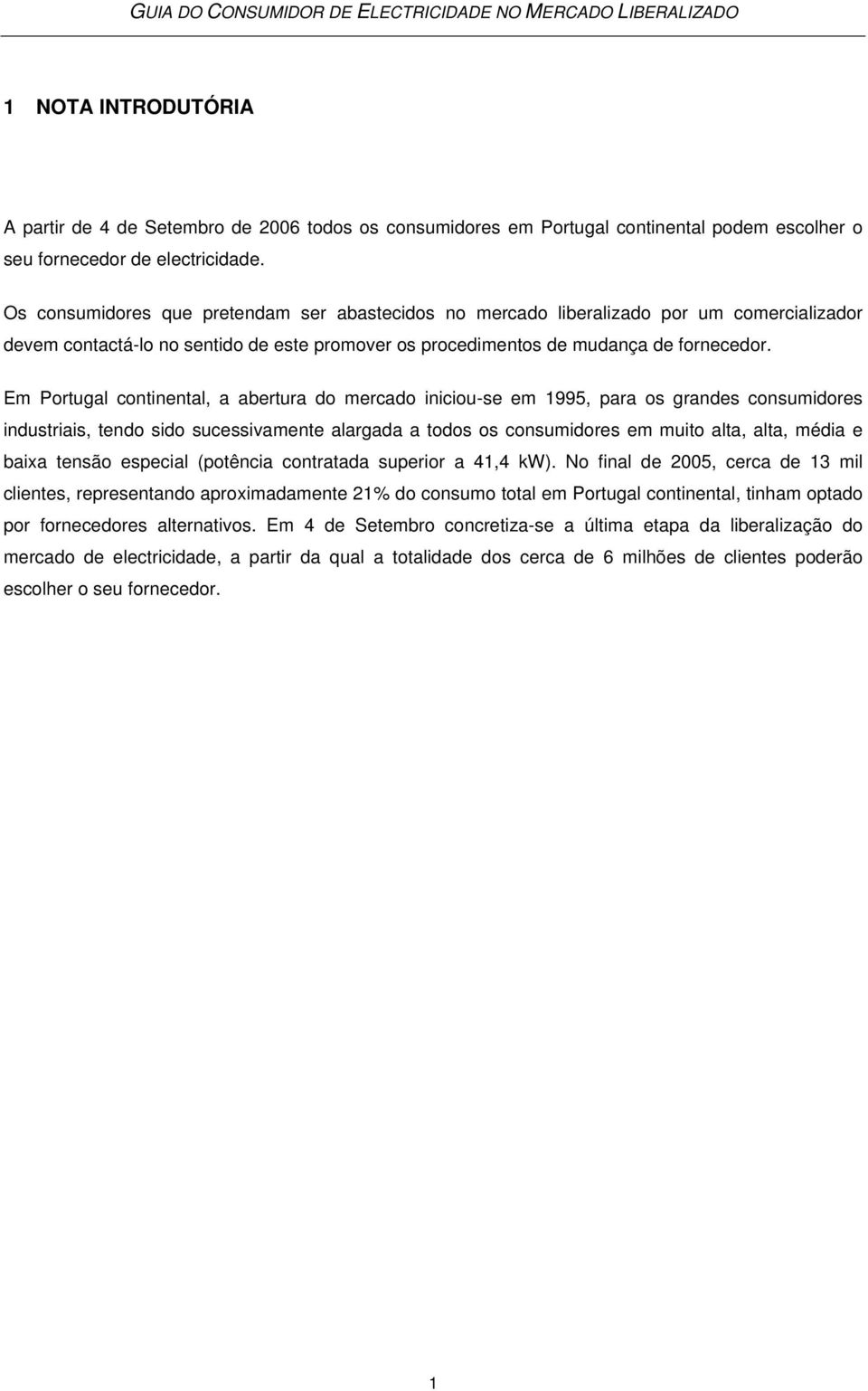 GUIA DO CONSUMIDOR DE ELECTRICIDADE NO MERCADO LIBERALIZADO

1 NOTA INTRODUTÓRIA

A partir de 4 de Setembro de 2006 todos os consumidores em Portugal continental podem escolher o seu fornecedor de electricidade.

Os consumidores que pretendam ser abastecidos no mercado liberalizado por um comercializador devem contactá-lo no sentido de este promover os procedimentos de mudança de fornecedor.

Em Portugal continental, a abertura do mercado iniciou-se em 1995, para os grandes consumidores industriais, tendo sido sucessivamente alargada a todos os consumidores em muito alta, alta, média e baixa tensão especial (potência contratada superior a 41,4 kW). No final de 2005, cerca de 13 mil clientes, representando aproximadamente 21% do consumo total em Portugal continental, tinham optado por fornecedores alternativos. Em 4 de Setembro concretiza-se a última etapa da liberalização do mercado de electricidade, a partir da qual a totalidade dos cerca de 6 milhões de clientes poderão escolher o seu fornecedor.

1